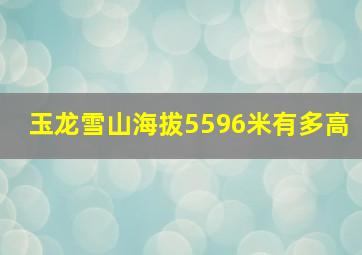 玉龙雪山海拔5596米有多高